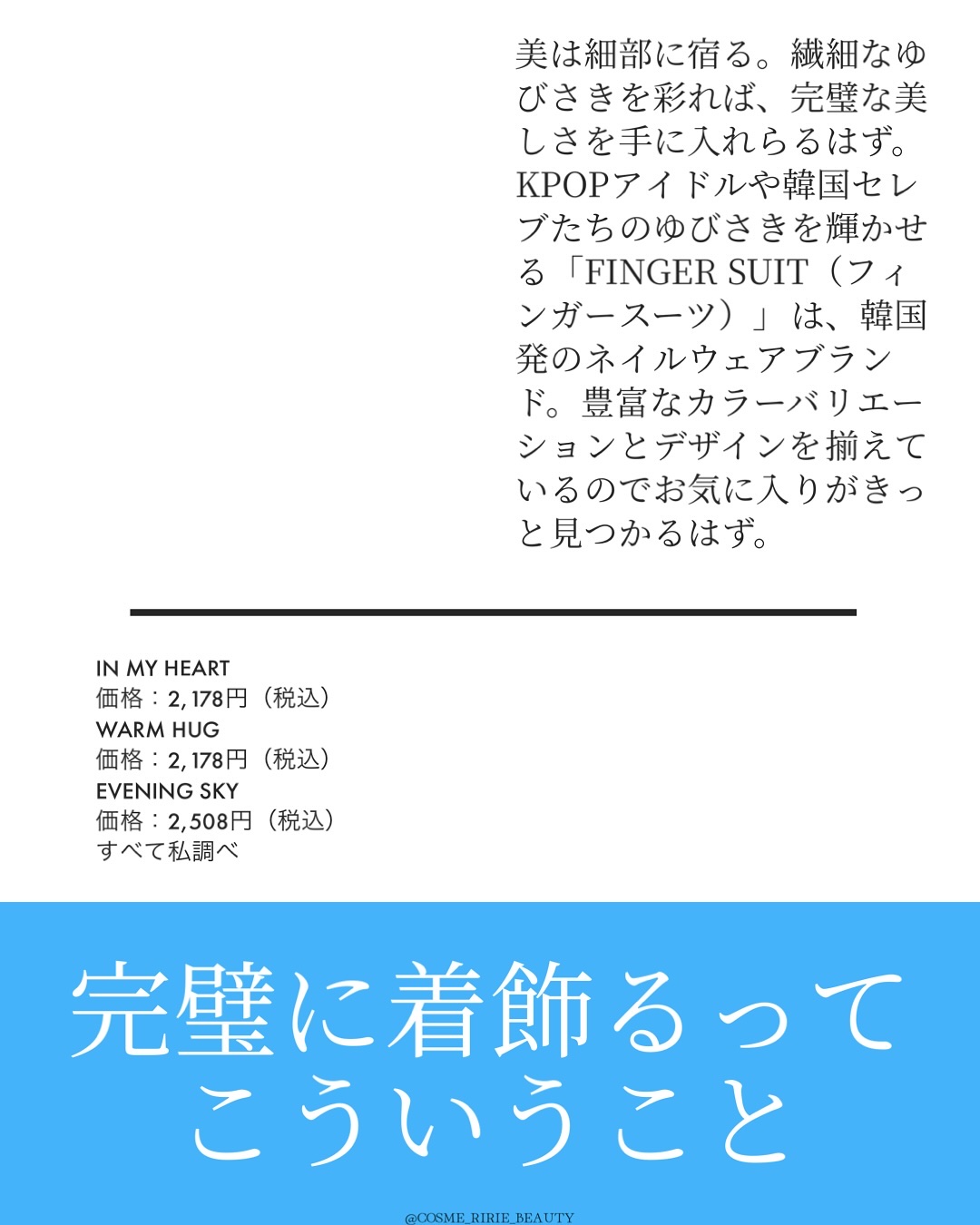 美は細部に宿る。繊細なゆびさきを彩れば、完璧な美しさを手に入れらるはず。KPOPアイドルや韓国セレブたちのゆびさきを輝かせる「FINGER SUIT（フィンガースーツ）」は、韓国発のネイルウェアブランド。豊富なカラーバリエーションとデザインを揃えているのでお気に入りがきっと見つかるはず。

IN MY HEART
価格：2,178円（税込）
WARM HUG
価格：2,178円（税込）
EVENING SKY
価格：2,508円（税込）
すべて私調べ

完璧に着飾るって
こういうこと

@COSME_RIRIE_BEAUTY